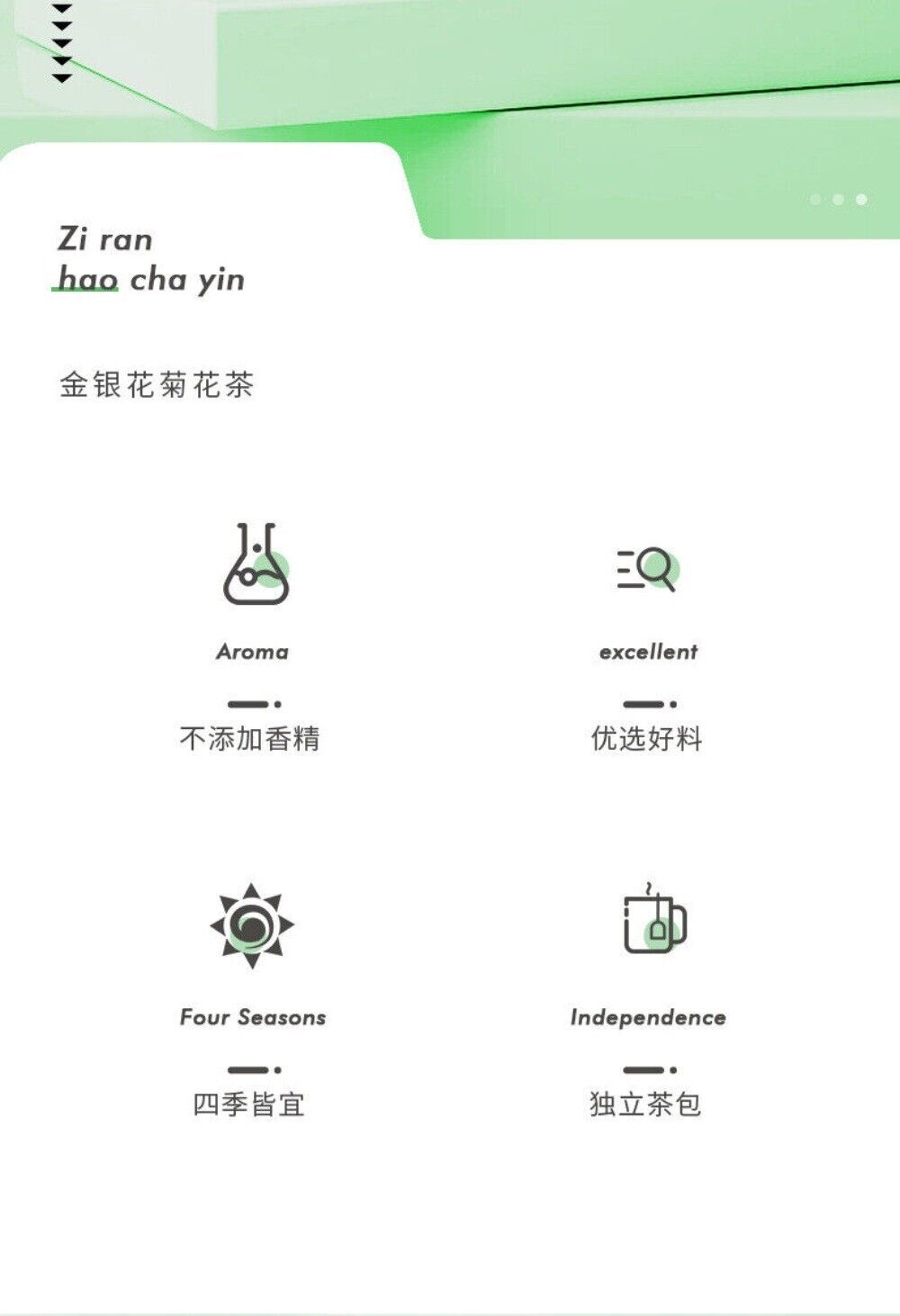 Zi ran
hao cha yin

金银花菊花茶

Aroma

不添加香精

excellent

优选好料

Four Seasons

四季皆宜

Independence

独立茶包